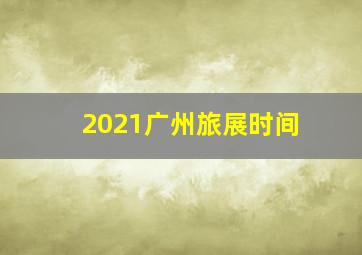 2021广州旅展时间